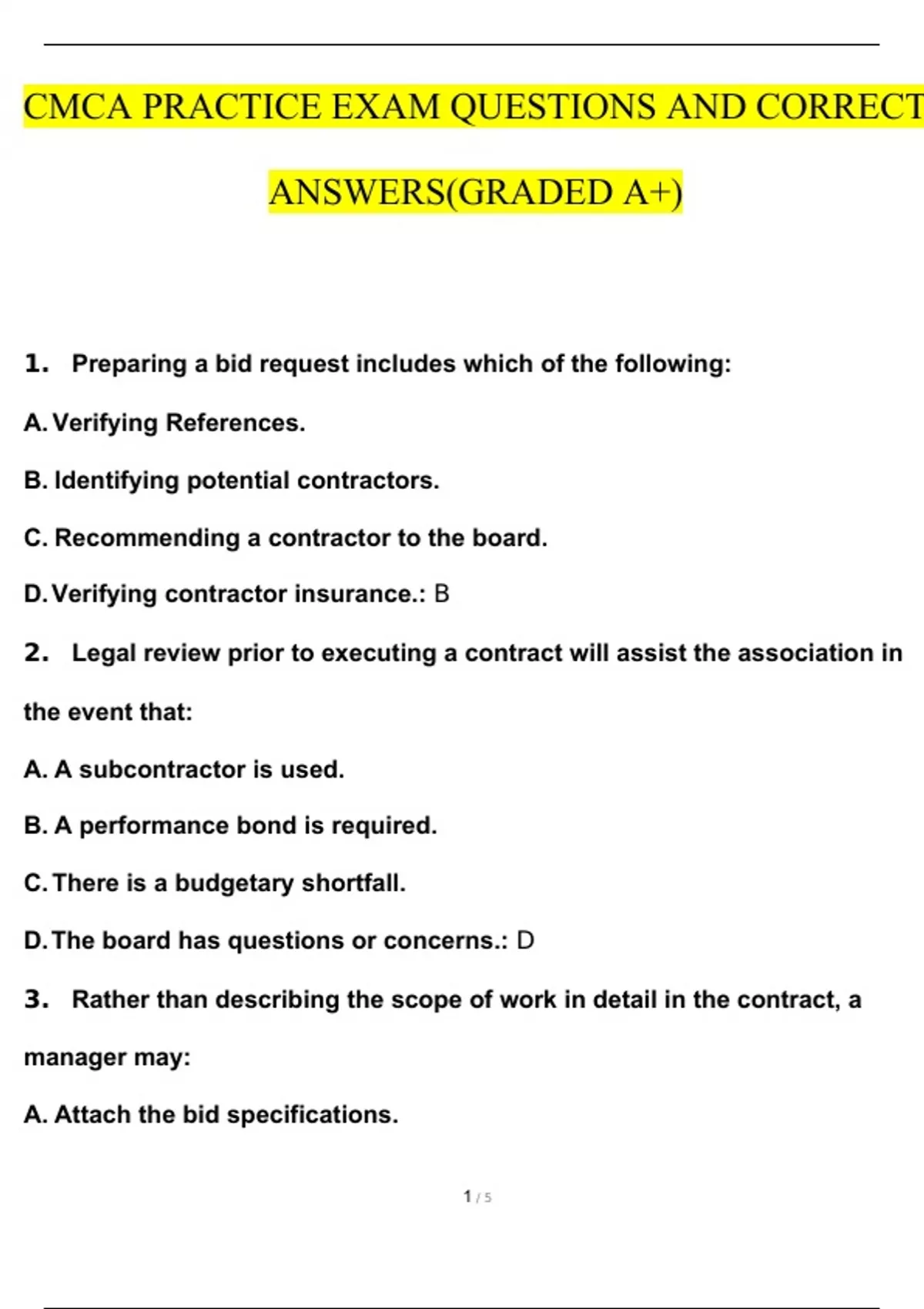 CMCA PRACTICE EXAM QUESTIONS AND CORRECT ANSWERS(GRADED A+)

1. Preparing a bid request includes which of the following:

A. Verifying References.

B. Identifying potential contractors.

C. Recommending a contractor to the board.

D. Verifying contractor insurance.: B

2. Legal review prior to executing a contract will assist the association in the event that:

A. A subcontractor is used.

B. A performance bond is required.

C. There is a budgetary shortfall.

D. The board has questions or concerns.: D

3. Rather than describing the scope of work in detail in the contract, a manager may:

A. Attach the bid specifications.

1 / 5